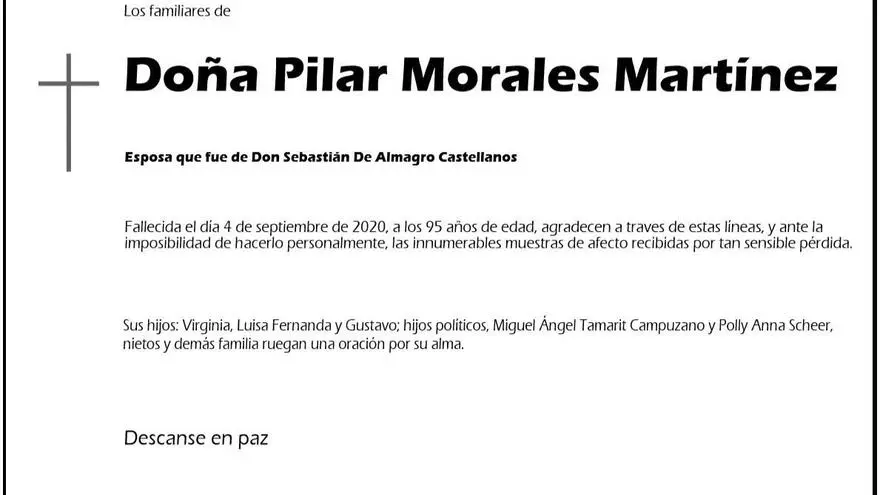 Los familiares de

Doña Pilar Morales Martínez

Esposa que fue de Don Sebastián De Almagro Castellanos

Fallecida el día 4 de septiembre de 2020, a los 95 años de edad, agradecen a traves de estas líneas, y ante la imposibilidad de hacerlo personalmente, las innumerables muestras de afecto recibidas por tan sensible pérdida.

Sus hijos: Virginia, Luisa Fernanda y Gustavo; hijos políticos, Miguel Ángel Tamarit Campuzano y Polly Anna Scheer, nietos y demás familia ruegan una oración por su alma.

Descanse en paz